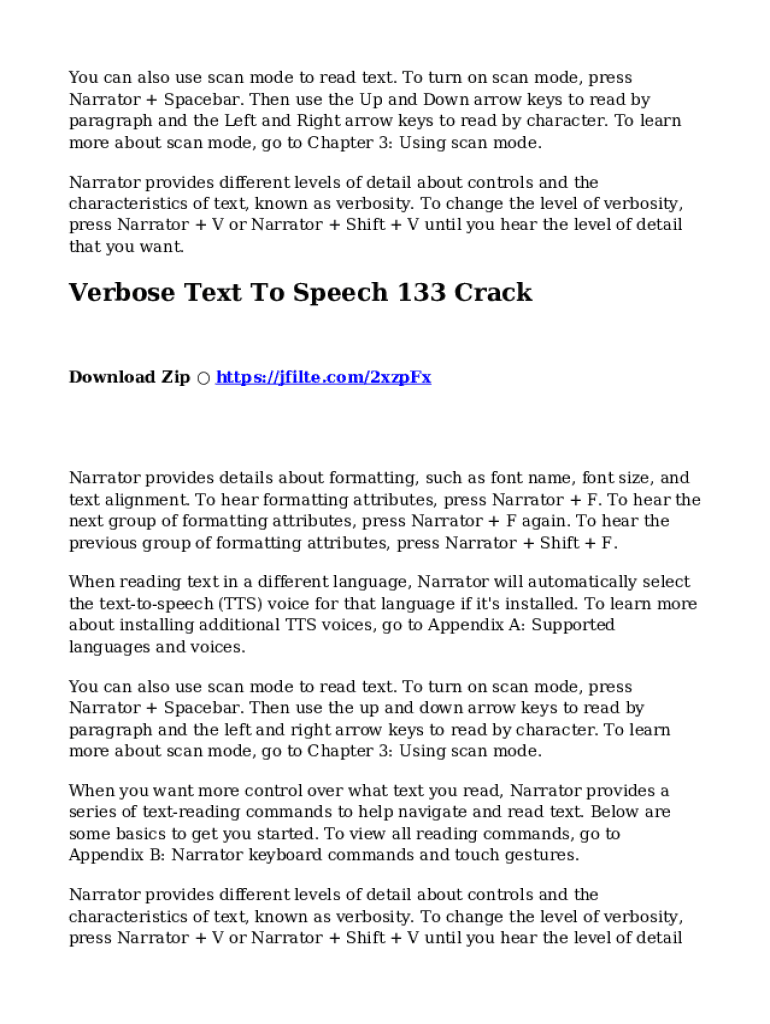 You can also use scan mode to read text. To turn on scan mode, press Narrator + Spacebar. Then use the Up and Down arrow keys to read by paragraph and the Left and Right arrow keys to read by character. To learn more about scan mode, go to Chapter 3: Using scan mode.

Narrator provides different levels of detail about controls and the characteristics of text, known as verbosity. To change the level of verbosity, press Narrator + V or Narrator + Shift + V until you hear the level of detail that you want.

Verbose Text To Speech 133 Crack

Download Zip ○ https://jfilte.com/2xzpFx

Narrator provides details about formatting, such as font name, font size, and text alignment. To hear formatting attributes, press Narrator + F. To hear the next group of formatting attributes, press Narrator + F again. To hear the previous group of formatting attributes, press Narrator + Shift + F.

When reading text in a different language, Narrator will automatically select the text-to-speech (TTS) voice for that language if it's installed. To learn more about installing additional TTS voices, go to Appendix A: Supported languages and voices.

You can also use scan mode to read text. To turn on scan mode, press Narrator + Spacebar. Then use the up and down arrow keys to read by paragraph and the left and right arrow keys to read by character. To learn more about scan mode, go to Chapter 3: Using scan mode.

When you want more control over what text you read, Narrator provides a series of text-reading commands to help navigate and read text. Below are some basics to get you started. To view all reading commands, go to Appendix B: Narrator keyboard commands and touch gestures.

Narrator provides different levels of detail about controls and the characteristics of text, known as verbosity. To change the level of verbosity, press Narrator + V or Narrator + Shift + V until you hear the level of detail